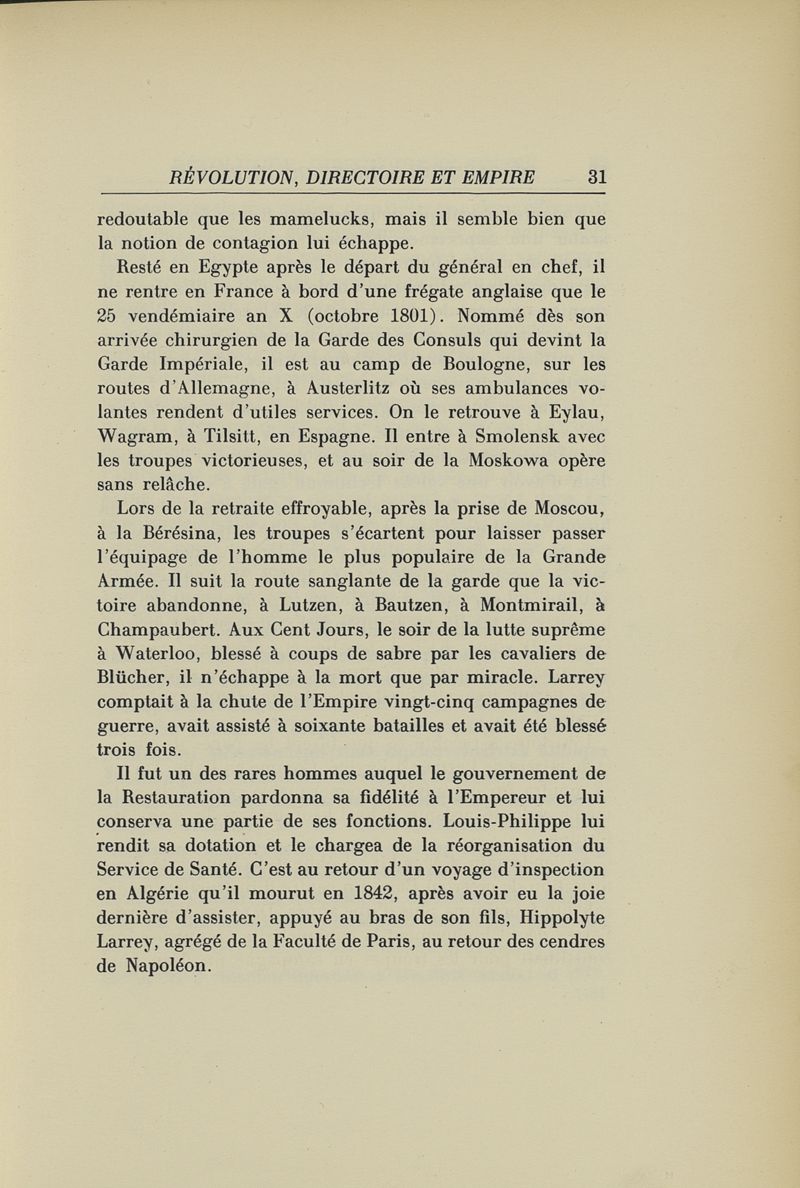 RÉVOLUTION, DIRECTOIRE ET EMPIRE 31

redoutable que les mamelucks, mais il semble bien que la notion de contagion lui échappe.

Resté en Egypte après le départ du général en chef, il ne rentre en France à bord d'une frégate anglaise que le 25 vendémiaire an X (octobre 1801). Nommé dès son arrivée chirurgien de la Garde des Consuls qui devint la Garde Impériale, il est au camp de Boulogne, sur les routes d'Allemagne, à Austerlitz où ses ambulances volantes rendent d'utiles services. On le retrouve à Eylau, Wagram, à Tilsitt, en Espagne. Il entre à Smolensk avec les troupes victorieuses, et au soir de la Moskowa opère sans relâche.

Lors de la retraite effroyable, après la prise de Moscou, à la Bérésina, les troupes s'écartent pour laisser passer l'équipage de l'homme le plus populaire de la Grande Armée. Il suit la route sanglante de la garde que la victoire abandonne, à Lutzen, à Bautzen, à Montmirail, à Champaubert. Aux Cent Jours, le soir de la lutte suprême à Waterloo, blessé à coups de sabre par les cavaliers de Blücher, il n'échappe à la mort que par miracle. Larrey comptait à la chute de l'Empire vingt-cinq campagnes de guerre, avait assisté à soixante batailles et avait été blessé trois fois.

Il fut un des rares hommes auquel le gouvernement de la Restauration pardonna sa fidélité à l'Empereur et lui conserva une partie de ses fonctions. Louis-Philippe lui rendit sa dotation et le chargea de la réorganisation du Service de Santé. C'est au retour d'un voyage d'inspection en Algérie qu'il mourut en 1842, après avoir eu la joie dernière d'assister, appuyé au bras de son fils, Hippolyte Larrey, agrégé de la Faculté de Paris, au retour des cendres de Napoléon.